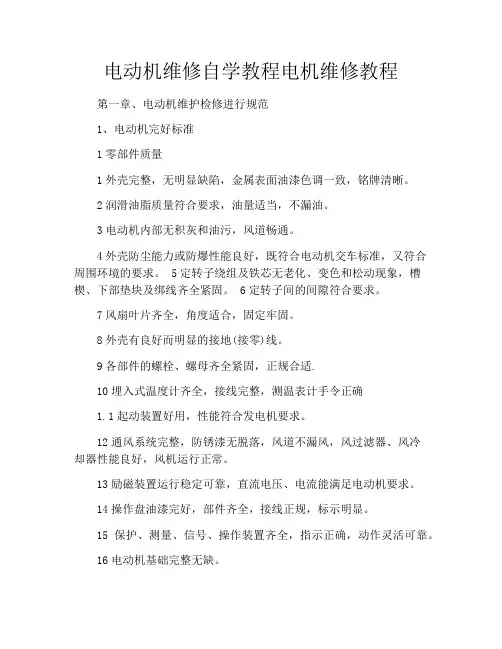 电动机维修自学教程电机维修教程

第一章、电动机维护检修进行规范

1、电动机完好标准

1 零部件质量

1 外壳完整，无明显缺陷，金属表面油漆色调一致，铭牌清晰。

2 润滑油脂质量符合要求，油量适当，不漏油。

3 电动机内部无积灰和油污，风道畅通。

4 外壳防尘能力或防爆性能良好，既符合电动机交车标准，又符合周围环境的要求。 5 定转子绕组及铁芯无老化、变色和松动现象，槽楔、下部垫块及绑线齐全紧固。 6 定转子间的间隙符合要求。

7 风扇叶片齐全，角度适合，固定牢固。

8 外壳有良好而明显的接地(接零)线。

9 各部件的螺栓、螺母齐全紧固，正规合适.

10 埋入式温度计齐全，接线完整，测温表计手令正确

1.1 起动装置好用，性能符合发电机要求。

12 通风系统完整，防锈漆无脱落，风道不漏风，风过滤器、风冷却器性能良好，风机运行正常。

13 励磁装置运行稳定可靠，直流电压、电流能满足电动机要求。

14 操作盘油漆完好，部件齐全，接线正规，标示明显。

15 保护、测量、信号、操作装置齐全，指示正确，动作灵活可靠。

16 电动机基础完整无缺。